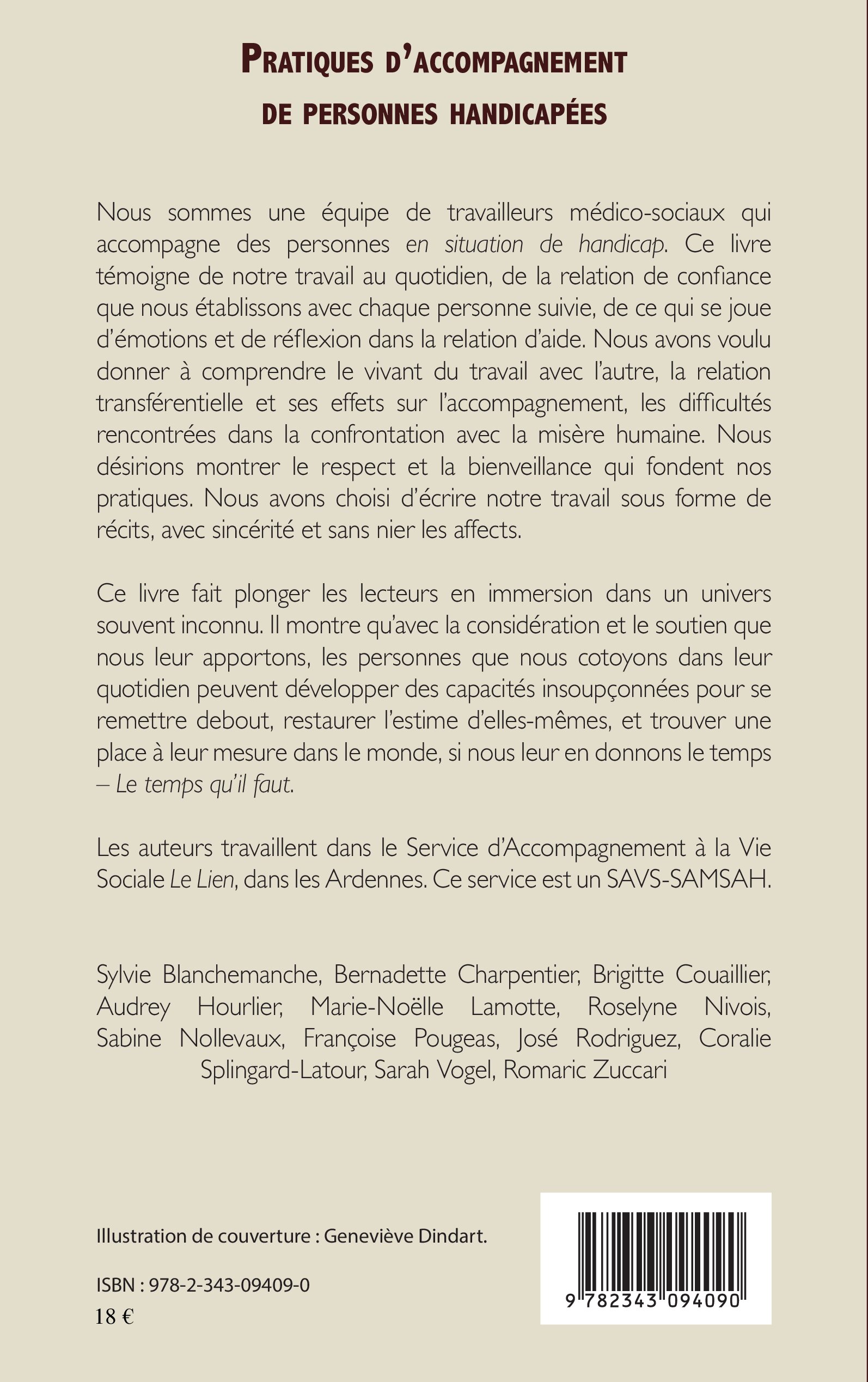 PRATIQUES D'ACCOMPAGNEMENT DE PERSONNES HANDICAPÉES

Nous sommes une équipe de travailleurs médico-sociaux qui accompagne des personnes en situation de handicap. Ce livre témoigne de notre travail au quotidien, de la relation de confiance que nous établissons avec chaque personne suivie, de ce qui se joue d'émotions et de réflexion dans la relation d'aide. Nous avons voulu donner à comprendre le vivant du travail avec l'autre, la relation transférentielle et ses effets sur l'accompagnement, les difficultés rencontrées dans la confrontation avec la misère humaine. Nous désirions montrer le respect et la bienveillance qui fondent nos pratiques. Nous avons choisi d'écrire notre travail sous forme de récits, avec sincérité et sans nier les affects.

Ce livre fait plonger les lecteurs en immersion dans un univers souvent inconnu. Il montre qu'avec la considération et le soutien que nous leur apportons, les personnes que nous cotoyons dans leur quotidien peuvent développer des capacités insoupçonnées pour se remettre debout, restaurer l'estime d'elles-mêmes, et trouver une place à leur mesure dans le monde, si nous leur en donnons le temps – Le temps qu'il faut.

Les auteurs travaillent dans le Service d'Accompagnement à la Vie Sociale Le Lien, dans les Ardennes. Ce service est un SAVS-SAMSAH.

Sylvie Blanchemanche, Bernadette Charpentier, Brigitte Couaillier, Audrey Hourlier, Marie-Noëlle Lamotte, Roselyne Nivois, Sabine Nollevaux, Françoise Pougeas, José Rodriguez, Coralie Splingard-Latour, Sarah Vogel, Romaric Zuccari

Illustration de couverture : Geneviève Dindart.

ISBN : 978-2-343-09409-0
18 €

9 782343 094090